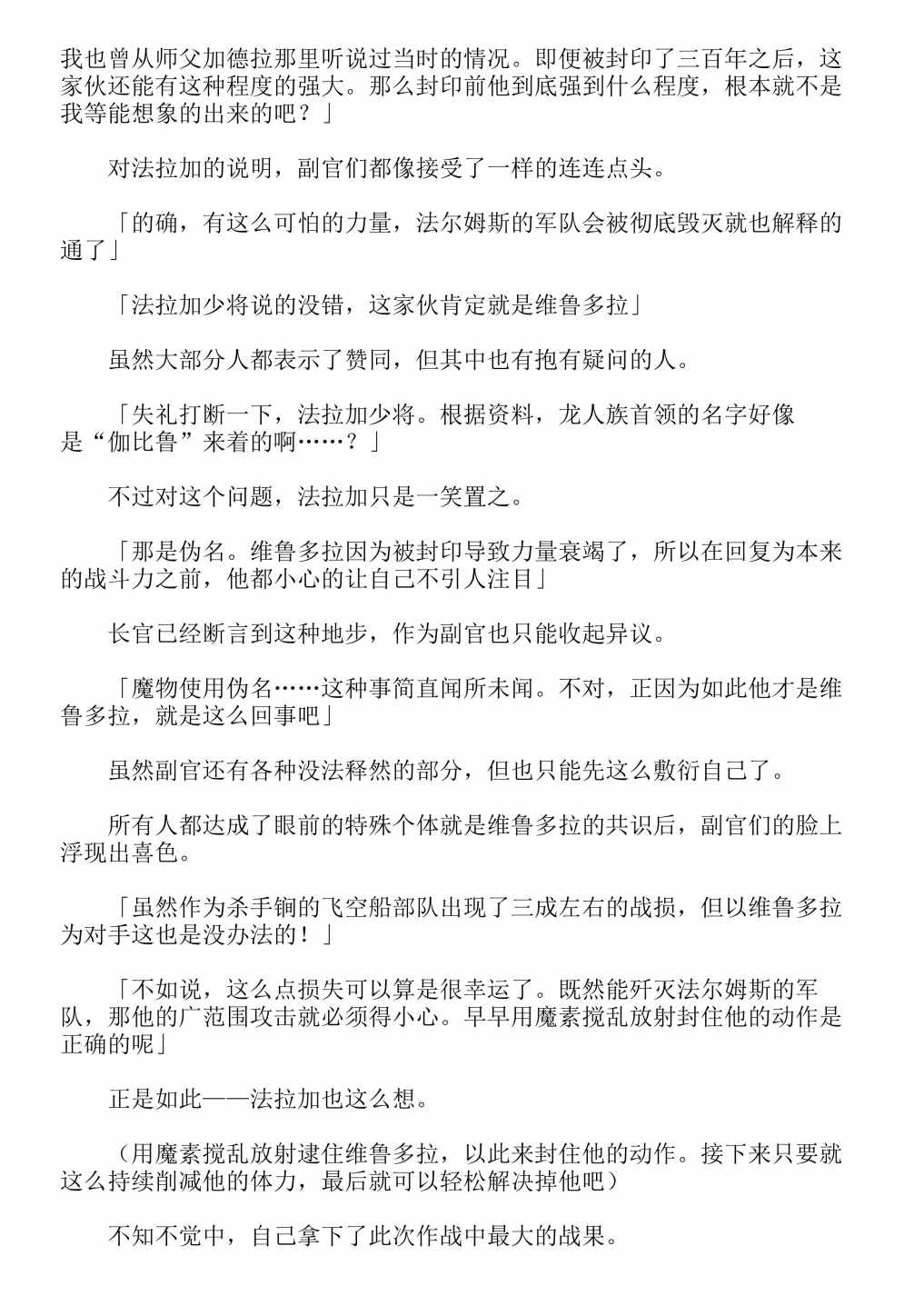 我也曾从师父加德拉那里听说过当时的情况。即便被封印了三百年之后，这家伙还能有这种程度的强大。那么封印前他到底强到什么程度，根本就不是我等能想象的出来的吧？」

对法拉加的说明，副官们都像接受了一样的连连点头。

「的确，有这么可怕的力量，法尔姆斯的军队会被彻底毁灭就也解释的通了」

「法拉加少将说的没错，这家伙肯定就是维鲁多拉」

虽然大部分人都表示了赞同，但其中也有抱有疑问的人。

「失礼打断一下，法拉加少将。根据资料，龙人族首领的名字好像是“伽比鲁”来着的啊……？」

不过对这个问题，法拉加只是一笑置之。

「那是伪名。维鲁多拉因为被封印导致力量衰竭了，所以在回复为本来的战斗力之前，他都小心的让自己不引人注目」

长官已经断言到这种地步，作为副官也只能收起异议。

「魔物使用伪名……这种事简直闻所未闻。不对，正因为如此他才是维鲁多拉，就是这么回事吧」

虽然副官还有各种没法释然的部分，但也只能先这么敷衍自己了。

所有人都达成了眼前的特殊个体就是维鲁多拉的共识后，副官们的脸上浮现出喜色。

「虽然作为杀手锏的飞空船部队出现了三成左右的战损，但以维鲁多拉为对手这也是没办法的！」

「不如说，这么点损失可以算是很幸运了。既然能歼灭法尔姆斯的军队，那他的广范围攻击就必须得小心。早早用魔素搅乱放射封住他的动作是正确的呢」

正是如此——法拉加也这么想。

（用魔素搅乱放射逮住维鲁多拉，以此来封住他的动作。接下来只要就这么持续削减他的体力，最后就可以轻松解决掉他吧）

不知不觉中，自己拿下了此次作战中最大的战果。